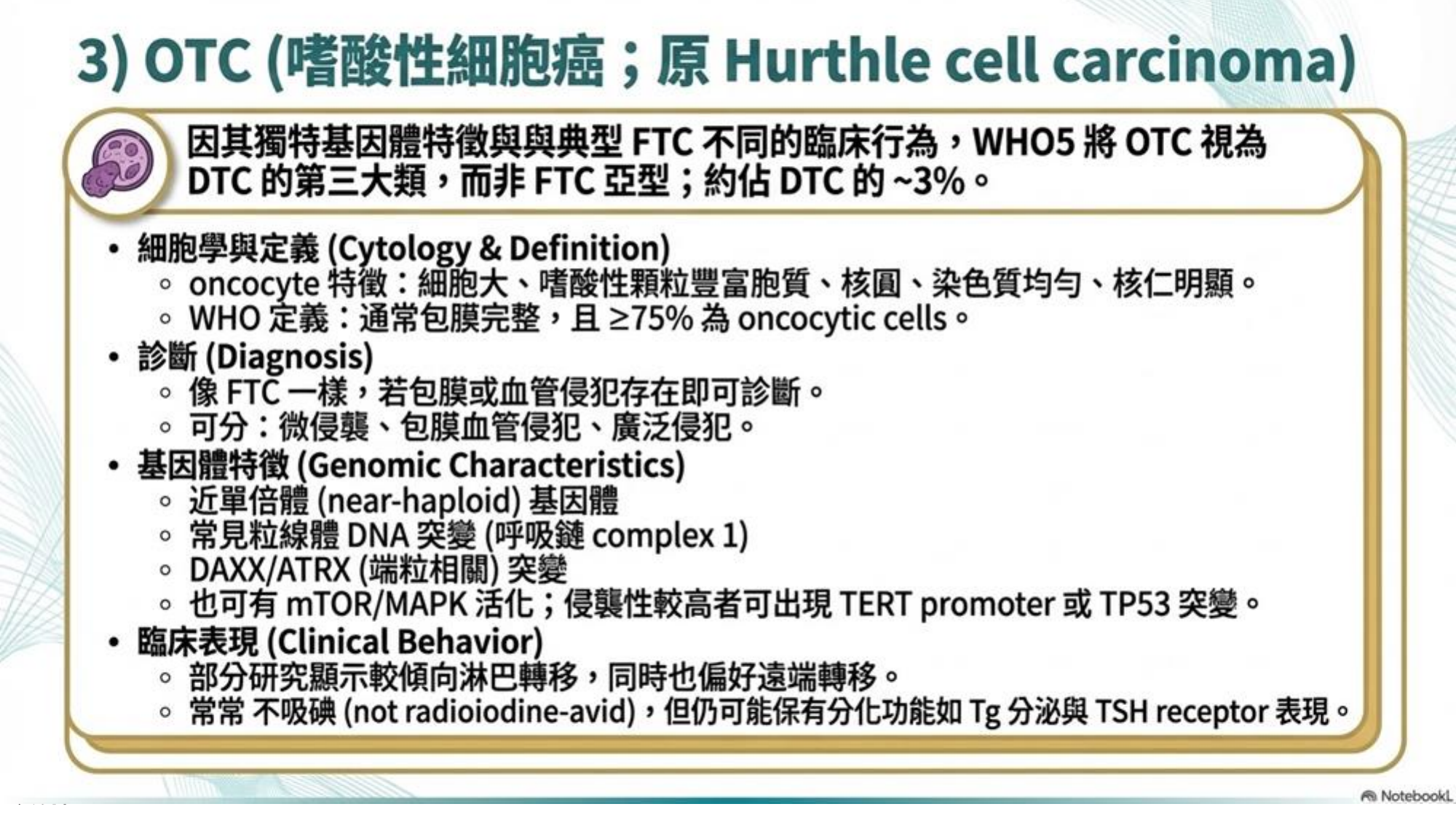 3) OTC (嗜酸性細胞癌；原 Hurthle cell carcinoma)

因其獨特基因體特徵與與典型 FTC 不同的臨床行為，WHO5 將 OTC 視為 DTC 的第三大類，而非 FTC 亞型；約佔 DTC 的 ~3%。

• 細胞學與定義 (Cytology & Definition)
◦ oncocyte 特徵：細胞大、嗜酸性顆粒豐富胞質、核圓、染色質均勻、核仁明顯。
◦ WHO 定義：通常包膜完整，且 ≥75% 為 oncocytic cells。
• 診斷 (Diagnosis)
◦ 像 FTC 一樣，若包膜或血管侵犯存在即可診斷。
◦ 可分：微侵襲、包膜血管侵犯、廣泛侵犯。
• 基因體特徵 (Genomic Characteristics)
◦ 近單倍體 (near-haploid) 基因體
◦ 常見粒線體 DNA 突變 (呼吸鏈 complex 1)
◦ DAXX/ATRX (端粒相關) 突變
◦ 也可有 mTOR/MAPK 活化；侵襲性較高者可出現 TERT promoter 或 TP53 突變。
• 臨床表現 (Clinical Behavior)
◦ 部分研究顯示較傾向淋巴轉移，同時也偏好遠端轉移。
◦ 常常 不吸碘 (not radioiodine-avid)，但仍可能保有分化功能如 Tg 分泌與 TSH receptor 表現。

NotebookL